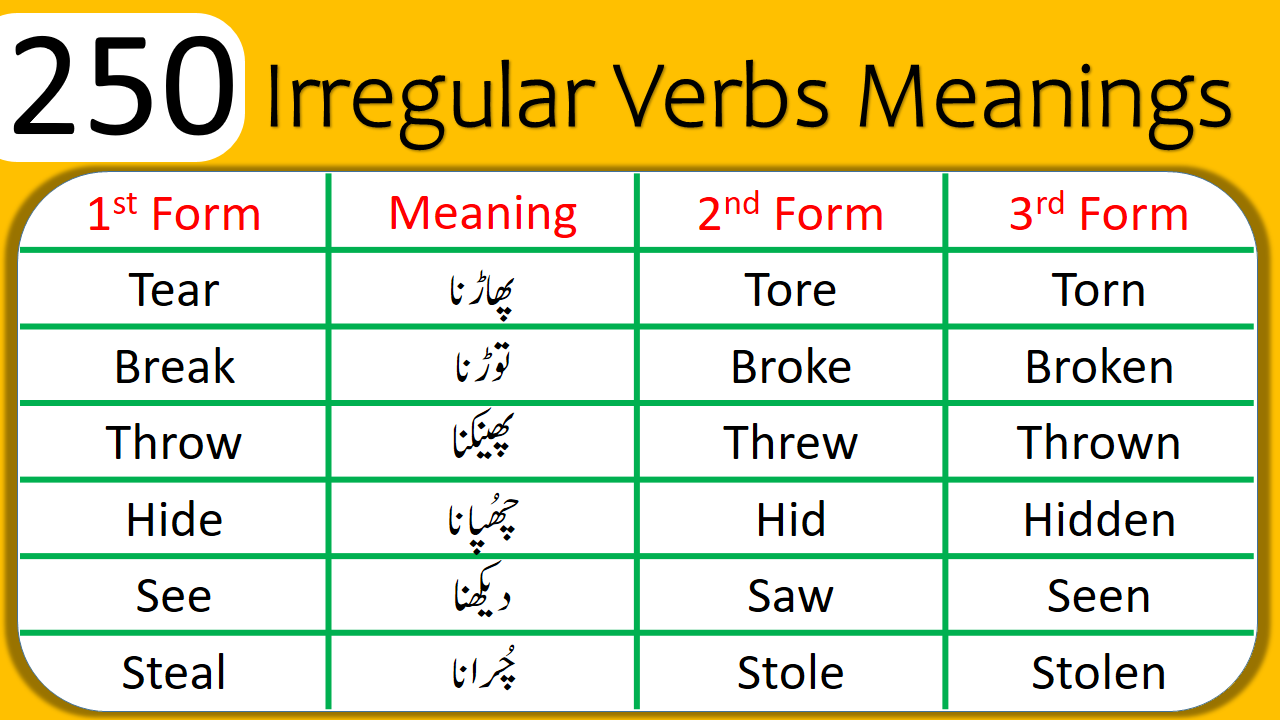 250 Irregular Verbs Meanings

| 1st Form | Meaning | 2nd Form | 3rd Form |
|---|---|---|---|
| Tear | پھاڑنا | Tore | Torn |
| Break | توڑنا | Broke | Broken |
| Throw | پھینکنا | Threw | Thrown |
| Hide | چھُپانا | Hid | Hidden |
| See | دیکھنا | Saw | Seen |
| Steal | چُرانا | Stole | Stolen |